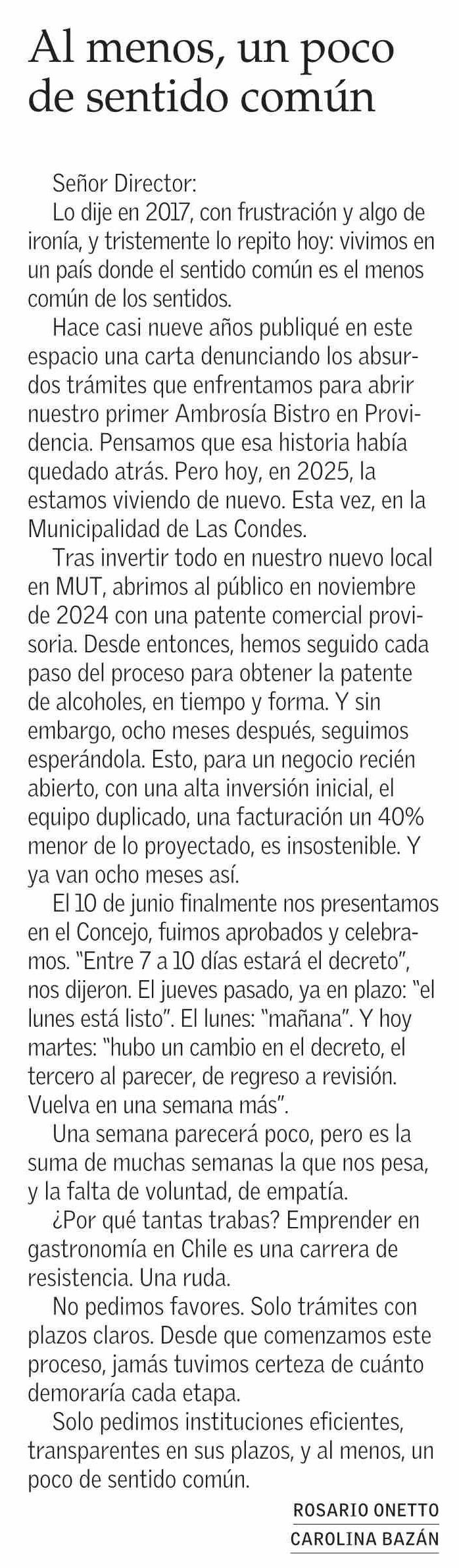 Al menos, un poco de sentido común

Señor Director:
Lo dije en 2017, con frustración y algo de ironía, y tristemente lo repito hoy: vivimos en un país donde el sentido común es el menos común de los sentidos.

Hace casi nueve años publiqué en este espacio una carta denunciando los absurdos trámites que enfrentamos para abrir nuestro primer Ambrosía Bistro en Providencia. Pensamos que esa historia había quedado atrás. Pero hoy, en 2025, la estamos viviendo de nuevo. Esta vez, en la Municipalidad de Las Condes.

Tras invertir todo en nuestro nuevo local en MUT, abrimos al público en noviembre de 2024 con una patente comercial provisoria. Desde entonces, hemos seguido cada paso del proceso para obtener la patente de alcoholes, en tiempo y forma. Y sin embargo, ocho meses después, seguimos esperándola. Esto, para un negocio recién abierto, con una alta inversión inicial, el equipo duplicado, una facturación un 40% menor de lo proyectado, es insostenible. Y ya van ocho meses así.

El 10 de junio finalmente nos presentamos en el Concejo, fuimos aprobados y celebramos. "Entre 7 a 10 días estará el decreto", nos dijeron. El jueves pasado, ya en plazo: "el lunes está listo". El lunes: "mañana". Y hoy martes: "hubo un cambio en el decreto, el tercero al parecer, de regreso a revisión. Vuelva en una semana más".

Una semana parecerá poco, pero es la suma de muchas semanas la que nos pesa, y la falta de voluntad, de empatía.

¿Por qué tantas trabas? Emprender en gastronomía en Chile es una carrera de resistencia. Una ruda.

No pedimos favores. Solo trámites con plazos claros. Desde que comenzamos este proceso, jamás tuvimos certeza de cuánto demoraría cada etapa.

Solo pedimos instituciones eficientes, transparentes en sus plazos, y al menos, un poco de sentido común.

ROSARIO ONETTO
CAROLINA BAZÁN